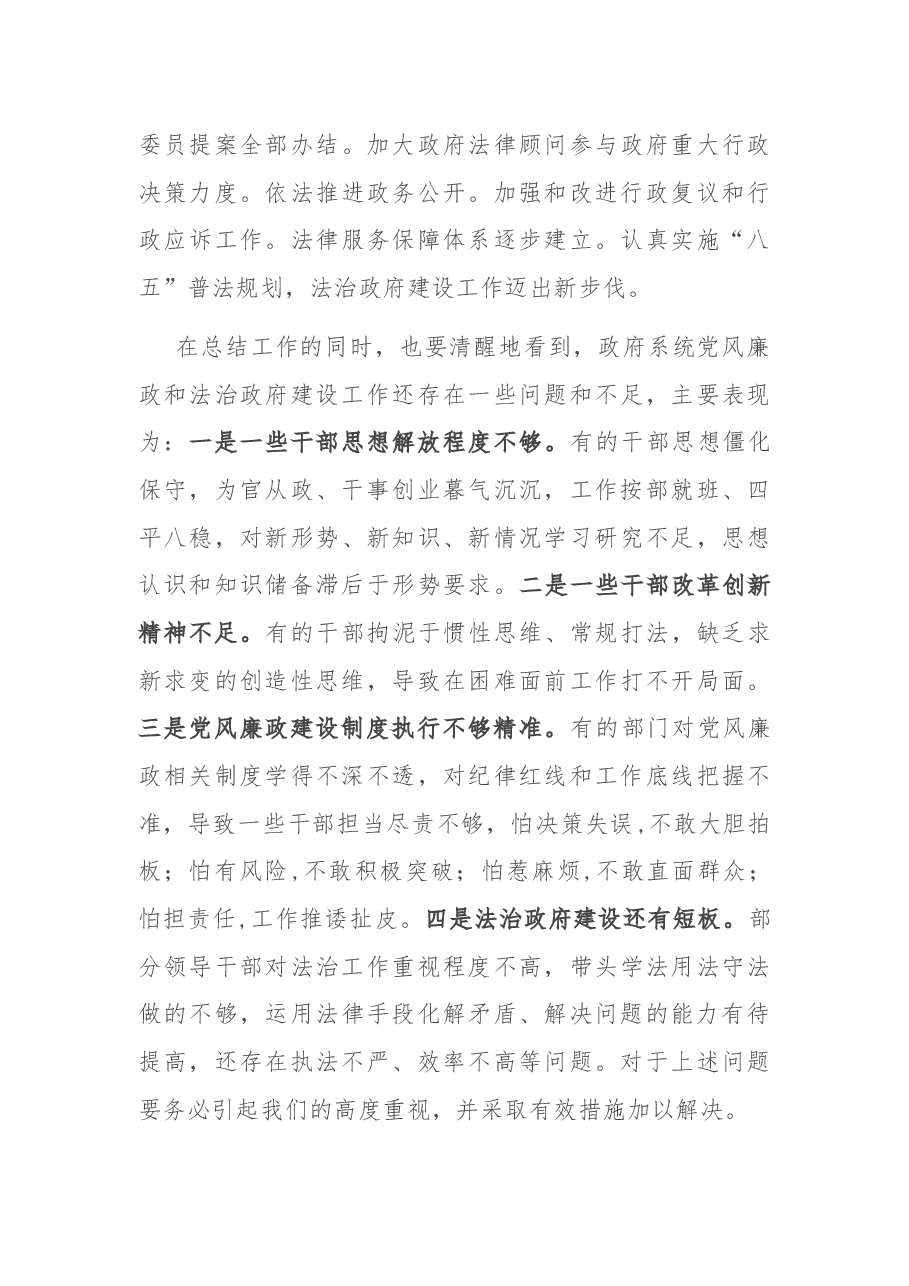 委员提案全部办结。加大政府法律顾问参与政府重大行政决策力度。依法推进政务公开。加强和改进行政复议和行政应诉工作。法律服务保障体系逐步建立。认真实施“八五”普法规划，法治政府建设工作迈出新步伐。

在总结工作的同时，也要清醒地看到，政府系统党风廉政和法治政府建设工作还存在一些问题和不足，主要表现为：一是一些干部思想解放程度不够。有的干部思想僵化保守，为官从政、干事创业暮气沉沉，工作按部就班、四平八稳，对新形势、新知识、新情况学习研究不足，思想认识和知识储备滞后于形势要求。二是一些干部改革创新精神不足。有的干部拘泥于惯性思维、常规打法，缺乏求新求变的创造性思维，导致在困难面前工作打不开局面。三是党风廉政建设制度执行不够精准。有的部门对党风廉政相关制度学得不深不透，对纪律红线和工作底线把握不准，导致一些干部担当尽责不够，怕决策失误,不敢大胆拍板；怕有风险,不敢积极突破；怕惹麻烦,不敢直面群众；怕担责任,工作推诿扯皮。四是法治政府建设还有短板。部分领导干部对法治工作重视程度不高，带头学法用法守法做的不够，运用法律手段化解矛盾、解决问题的能力有待提高，还存在执法不严、效率不高等问题。对于上述问题要务必引起我们的高度重视，并采取有效措施加以解决。